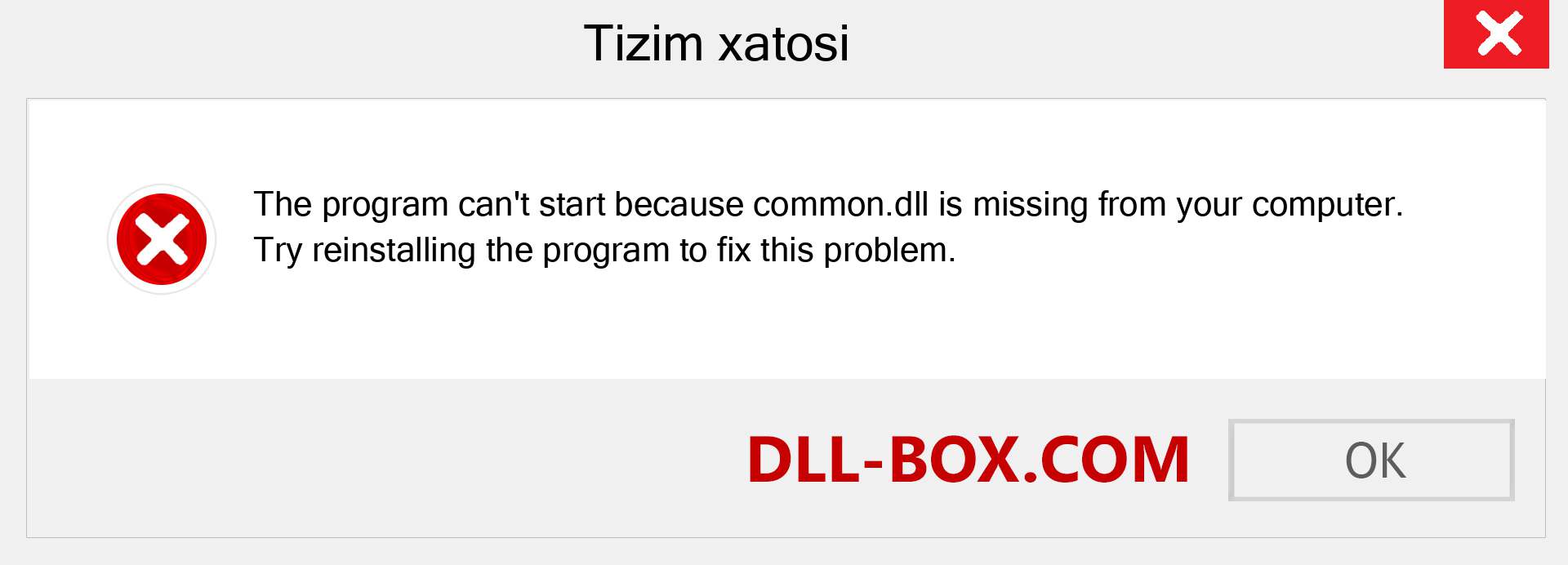 Tizim xatosi

The program can't start because common.dll is missing from your computer. Try reinstalling the program to fix this problem.

DLL-BOX.COM

OK